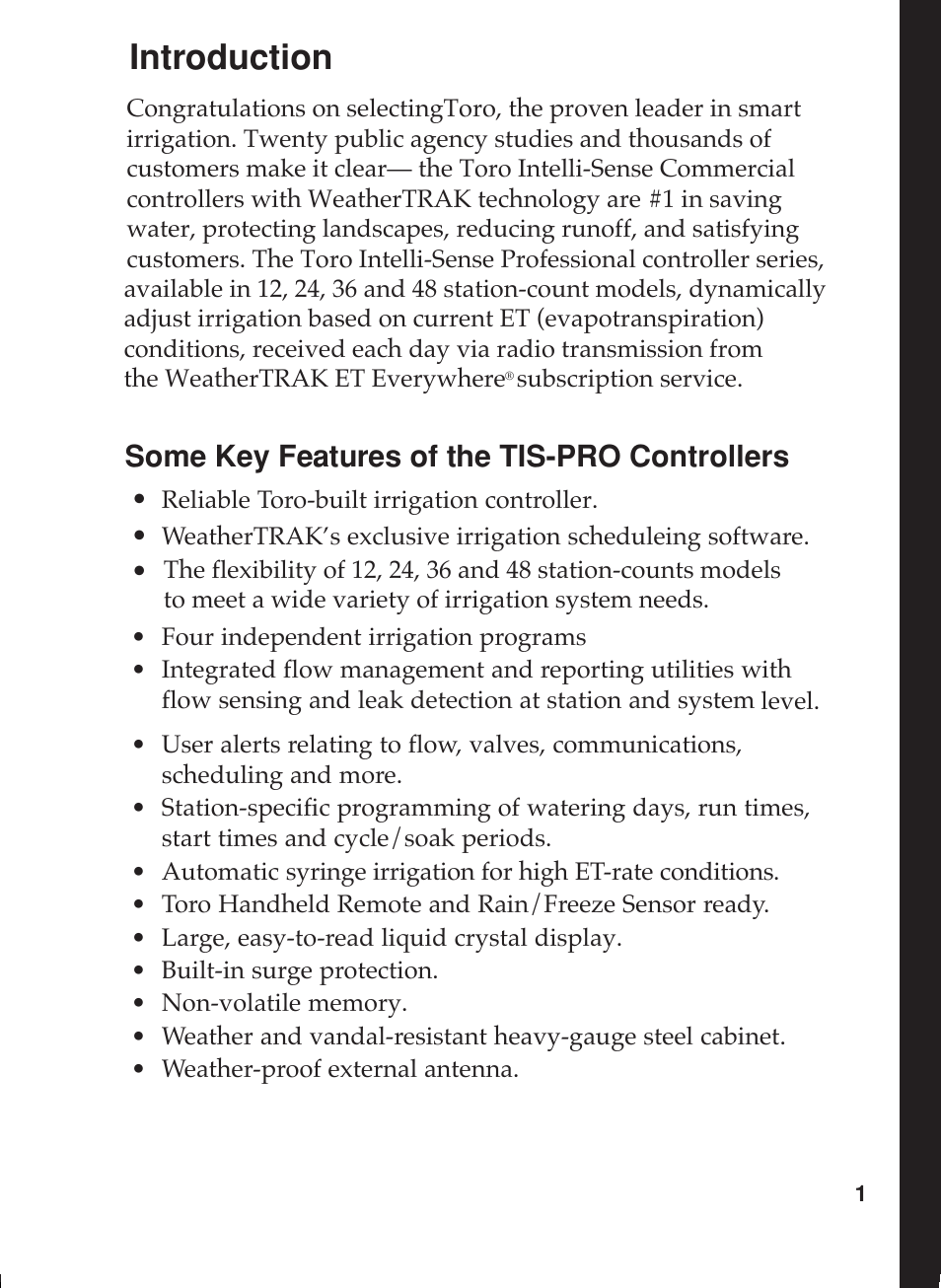 Introduction

Congratulations on selectingToro, the proven leader in smart irrigation. Twenty public agency studies and thousands of customers make it clear— the Toro Intelli-Sense Commercial controllers with WeatherTRAK technology are #1 in saving water, protecting landscapes, reducing runoff, and satisfying customers. The Toro Intelli-Sense Professional controller series, available in 12, 24, 36 and 48 station-count models, dynamically adjust irrigation based on current ET (evapotranspiration) conditions, received each day via radio transmission from the WeatherTRAK ET Everywhere® subscription service.

Some Key Features of the TIS-PRO Controllers

• Reliable Toro-built irrigation controller.
• WeatherTRAK's exclusive irrigation scheduleing software.
• The flexibility of 12, 24, 36 and 48 station-counts models to meet a wide variety of irrigation system needs.
• Four independent irrigation programs
• Integrated flow management and reporting utilities with flow sensing and leak detection at station and system level.
• User alerts relating to flow, valves, communications, scheduling and more.
• Station-specific programming of watering days, run times, start times and cycle/soak periods.
• Automatic syringe irrigation for high ET-rate conditions.
• Toro Handheld Remote and Rain/Freeze Sensor ready.
• Large, easy-to-read liquid crystal display.
• Built-in surge protection.
• Non-volatile memory.
• Weather and vandal-resistant heavy-gauge steel cabinet.
• Weather-proof external antenna.

1